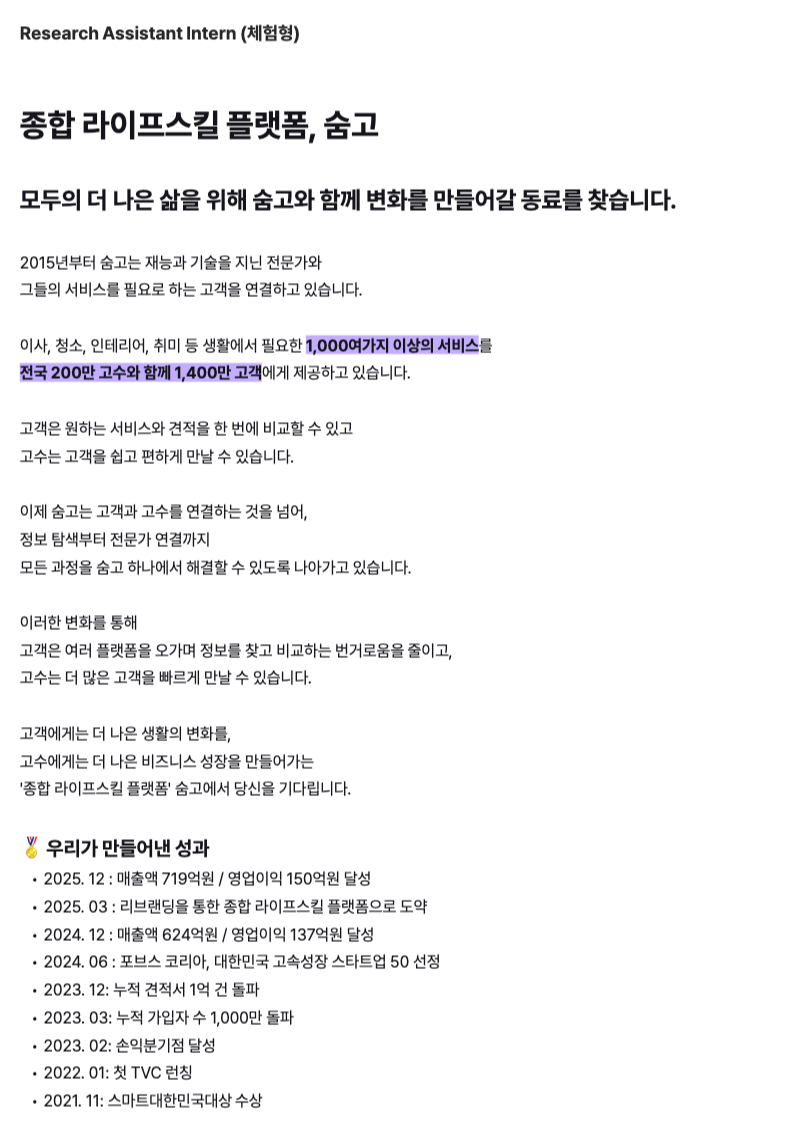 Research Assistant Intern (체험형)

종합 라이프스킬 플랫폼, 숨고

모두의 더 나은 삶을 위해 숨고와 함께 변화를 만들어갈 동료를 찾습니다.

2015년부터 숨고는 재능과 기술을 지닌 전문가와
그들의 서비스를 필요로 하는 고객을 연결하고 있습니다.

이사, 청소, 인테리어, 취미 등 생활에서 필요한 1,000여가지 이상의 서비스를
전국 200만 고수와 함께 1,400만 고객에게 제공하고 있습니다.

고객은 원하는 서비스와 견적을 한 번에 비교할 수 있고
고수는 고객을 쉽고 편하게 만날 수 있습니다.

이제 숨고는 고객과 고수를 연결하는 것을 넘어,
정보 탐색부터 전문가 연결까지
모든 과정을 숨고 하나에서 해결할 수 있도록 나아가고 있습니다.

이러한 변화를 통해
고객은 여러 플랫폼을 오가며 정보를 찾고 비교하는 번거로움을 줄이고,
고수는 더 많은 고객을 빠르게 만날 수 있습니다.

고객에게는 더 나은 생활의 변화를,
고수에게는 더 나은 비즈니스 성장을 만들어가는
'종합 라이프스킬 플랫폼' 숨고에서 당신을 기다립니다.

🏅 우리가 만들어낸 성과
• 2025. 12 : 매출액 719억원 / 영업이익 150억원 달성
• 2025. 03 : 리브랜딩을 통한 종합 라이프스킬 플랫폼으로 도약
• 2024. 12 : 매출액 624억원 / 영업이익 137억원 달성
• 2024. 06 : 포브스 코리아, 대한민국 고속성장 스타트업 50 선정
• 2023. 12: 누적 견적서 1억 건 돌파
• 2023. 03: 누적 가입자 수 1,000만 돌파
• 2023. 02: 손익분기점 달성
• 2022. 01: 첫 TVC 런칭
• 2021. 11: 스마트대한민국대상 수상